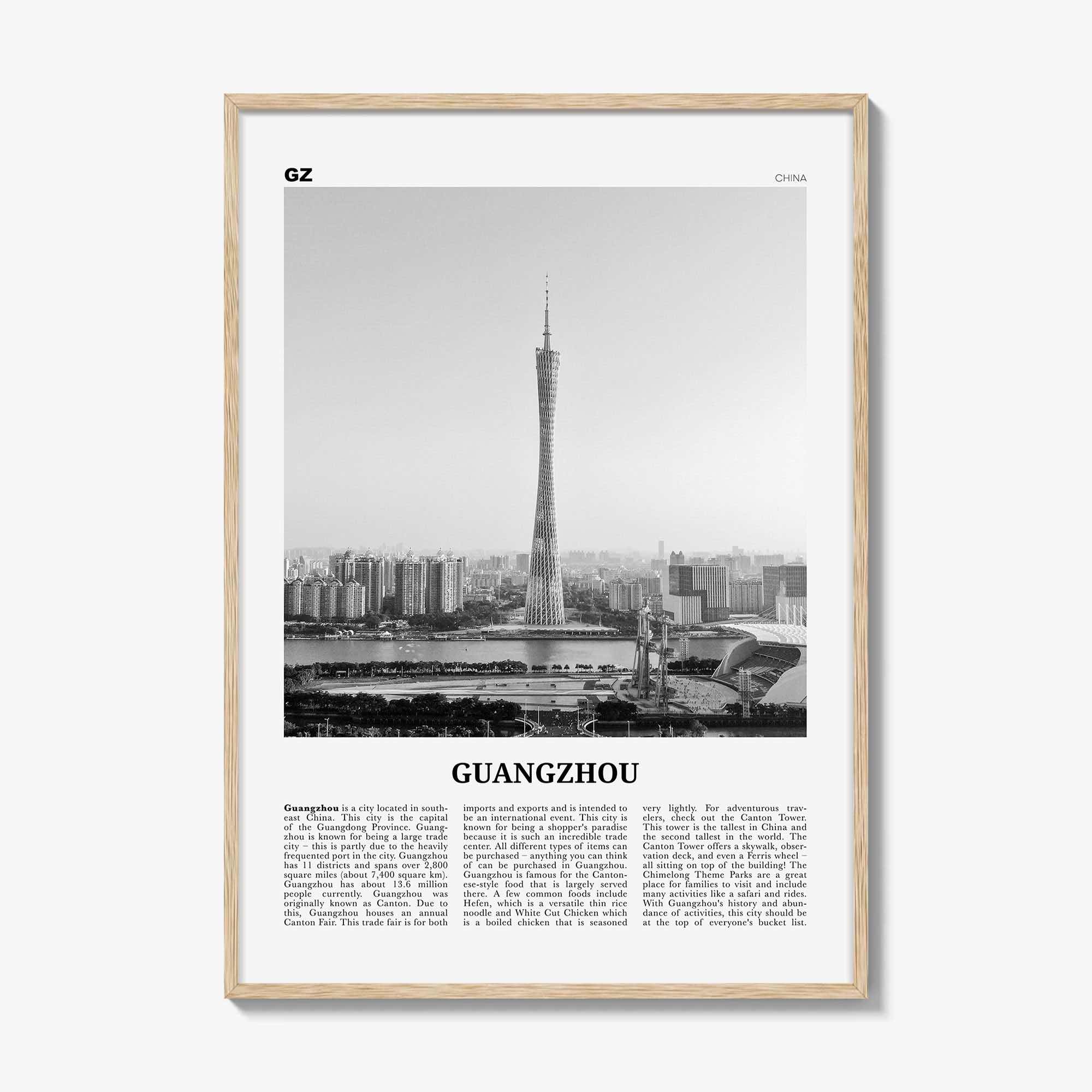 GZ

CHINA

GUANGZHOU

Guangzhou is a city located in southeast China. This city is the capital of the Guangdong Province. Guangzhou is known for being a large trade city – this is partly due to the heavily frequented port in the city. Guangzhou has 11 districts and spans over 2,800 square miles (about 7,400 square km). Guangzhou has about 13.6 million people currently. Guangzhou was originally known as Canton. Due to this, Guangzhou houses an annual Canton Fair. This trade fair is for both imports and exports and is intended to be an international event. This city is known for being a shopper's paradise because it is such an incredible trade center. All different types of items can be purchased – anything you can think of can be purchased in Guangzhou. Guangzhou is famous for the Cantonese-style food that is largely served there. A few common foods include Hefen, which is a versatile thin rice noodle and White Cut Chicken which is a boiled chicken that is seasoned very lightly. For adventurous travelers, check out the Canton Tower. This tower is the tallest in China and the second tallest in the world. The Canton Tower offers a skywalk, observation deck, and even a Ferris wheel – all sitting on top of the building! The Chimelong Theme Parks are a great place for families to visit and include many activities like a safari and rides. With Guangzhou's history and abundance of activities, this city should be at the top of everyone's bucket list.